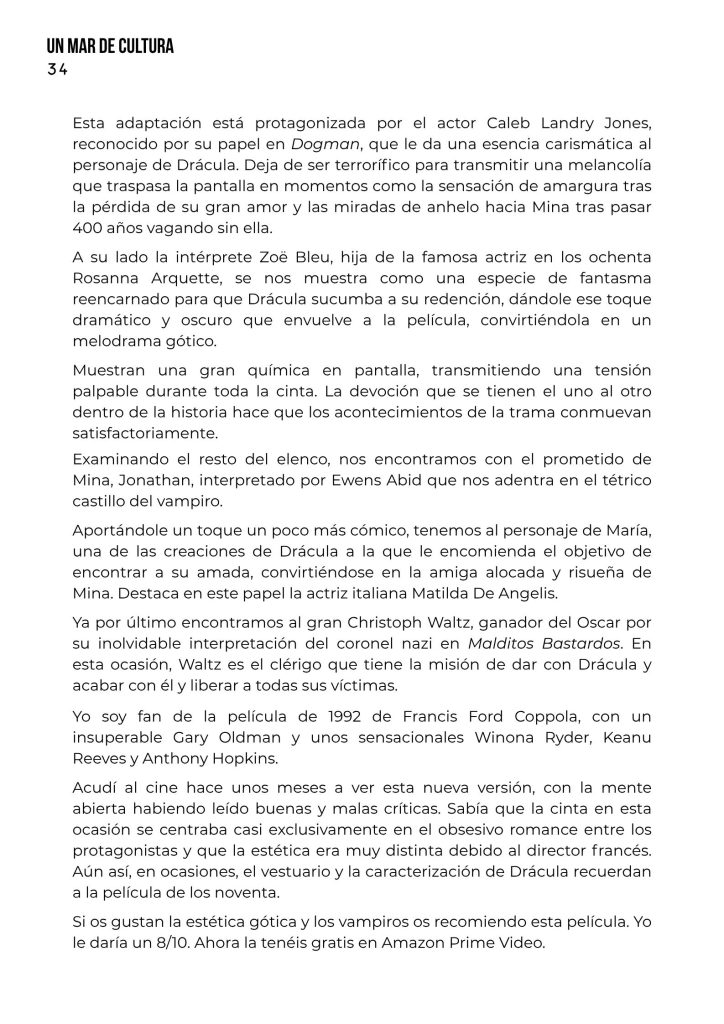 UN MAR DE CULTURA
34

Esta adaptación está protagonizada por el actor Caleb Landry Jones, reconocido por su papel en Dogman, que le da una esencia carismática al personaje de Drácula. Deja de ser terrorífico para transmitir una melancolía que traspasa la pantalla en momentos como la sensación de amargura tras la pérdida de su gran amor y las miradas de anhelo hacia Mina tras pasar 400 años vagando sin ella.

A su lado la intérprete Zoë Bleu, hija de la famosa actriz en los ochenta Rosanna Arquette, se nos muestra como una especie de fantasma reencarnado para que Drácula sucumba a su redención, dándole ese toque dramático y oscuro que envuelve a la película, convirtiéndola en un melodrama gótico.

Muestran una gran química en pantalla, transmitiendo una tensión palpable durante toda la cinta. La devoción que se tienen el uno al otro dentro de la historia hace que los acontecimientos de la trama conmuevan satisfactoriamente.

Examinando el resto del elenco, nos encontramos con el prometido de Mina, Jonathan, interpretado por Ewens Abid que nos adentra en el tétrico castillo del vampiro.

Aportándole un toque un poco más cómico, tenemos al personaje de María, una de las creaciones de Drácula a la que le encomienda el objetivo de encontrar a su amada, convirtiéndose en la amiga alocada y risueña de Mina. Destaca en este papel la actriz italiana Matilda De Angelis.

Ya por último encontramos al gran Christoph Waltz, ganador del Oscar por su inolvidable interpretación del coronel nazi en Malditos Bastardos. En esta ocasión, Waltz es el clérigo que tiene la misión de dar con Drácula y acabar con él y liberar a todas sus víctimas.

Yo soy fan de la película de 1992 de Francis Ford Coppola, con un insuperable Gary Oldman y unos sensacionales Winona Ryder, Keanu Reeves y Anthony Hopkins.

Acudí al cine hace unos meses a ver esta nueva versión, con la mente abierta habiendo leído buenas y malas críticas. Sabía que la cinta en esta ocasión se centraba casi exclusivamente en el obsesivo romance entre los protagonistas y que la estética era muy distinta debido al director francés. Aún así, en ocasiones, el vestuario y la caracterización de Drácula recuerdan a la película de los noventa.

Si os gustan la estética gótica y los vampiros os recomiendo esta película. Yo le daría un 8/10. Ahora la tenéis gratis en Amazon Prime Video.